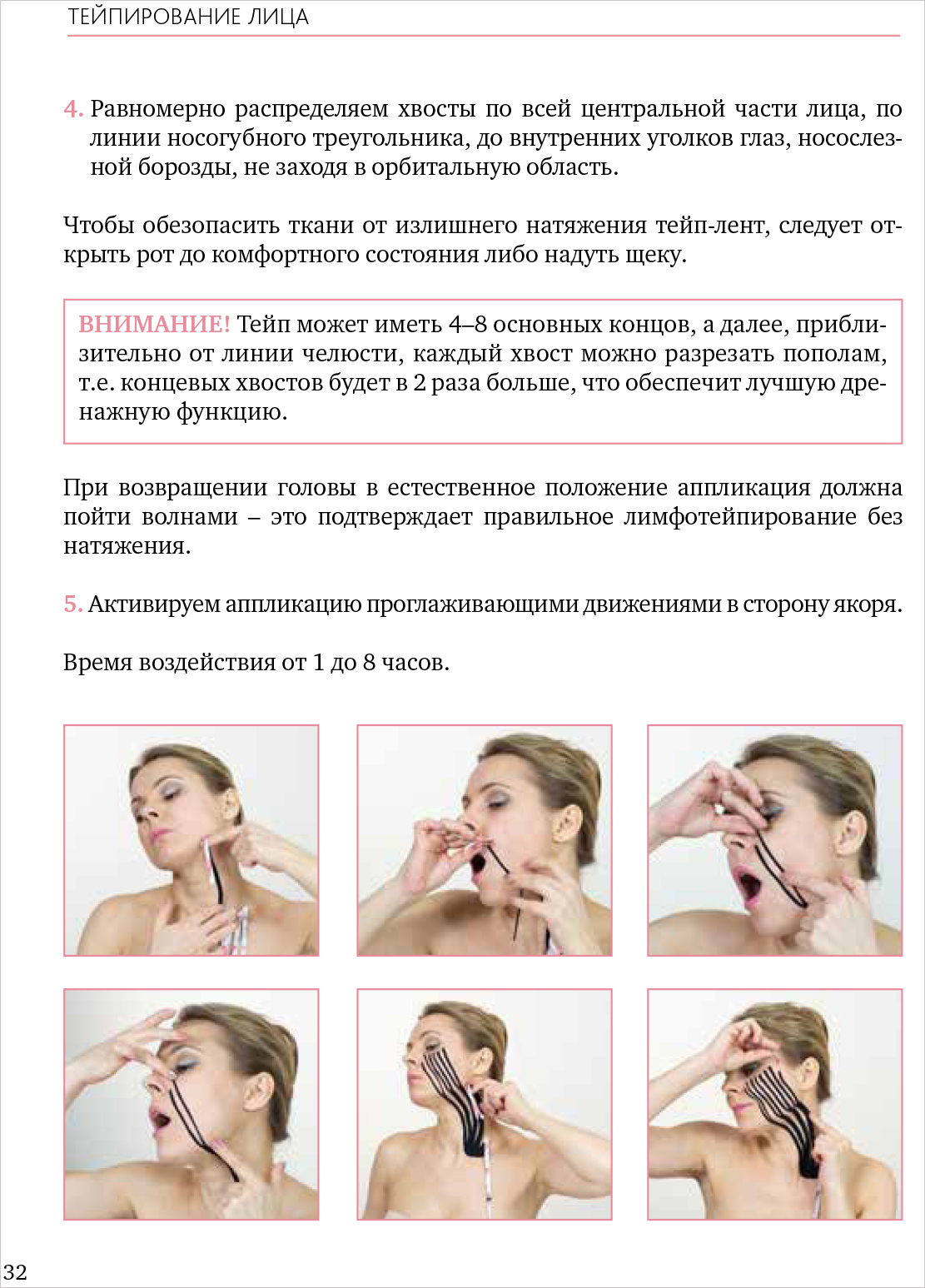 ТЕЙПИРОВАНИЕ ЛИЦА

4. Равномерно распределяем хвосты по всей центральной части лица, по линии носогубного треугольника, до внутренних уголков глаз, носослезной борозды, не заходя в орбитальную область.

Чтобы обезопасить ткани от излишнего натяжения тейп-лент, следует открыть рот до комфортного состояния либо надуть щеку.

ВНИМАНИЕ! Тейп может иметь 4–8 основных концов, а далее, приблизительно от линии челюсти, каждый хвост можно разрезать пополам, т.е. концевых хвостов будет в 2 раза больше, что обеспечит лучшую дренажную функцию.

При возвращении головы в естественное положение аппликация должна пойти волнами – это подтверждает правильное лимфотейпирование без натяжения.

5. Активируем аппликацию проглаживающими движениями в сторону якоря.

Время воздействия от 1 до 8 часов.

32